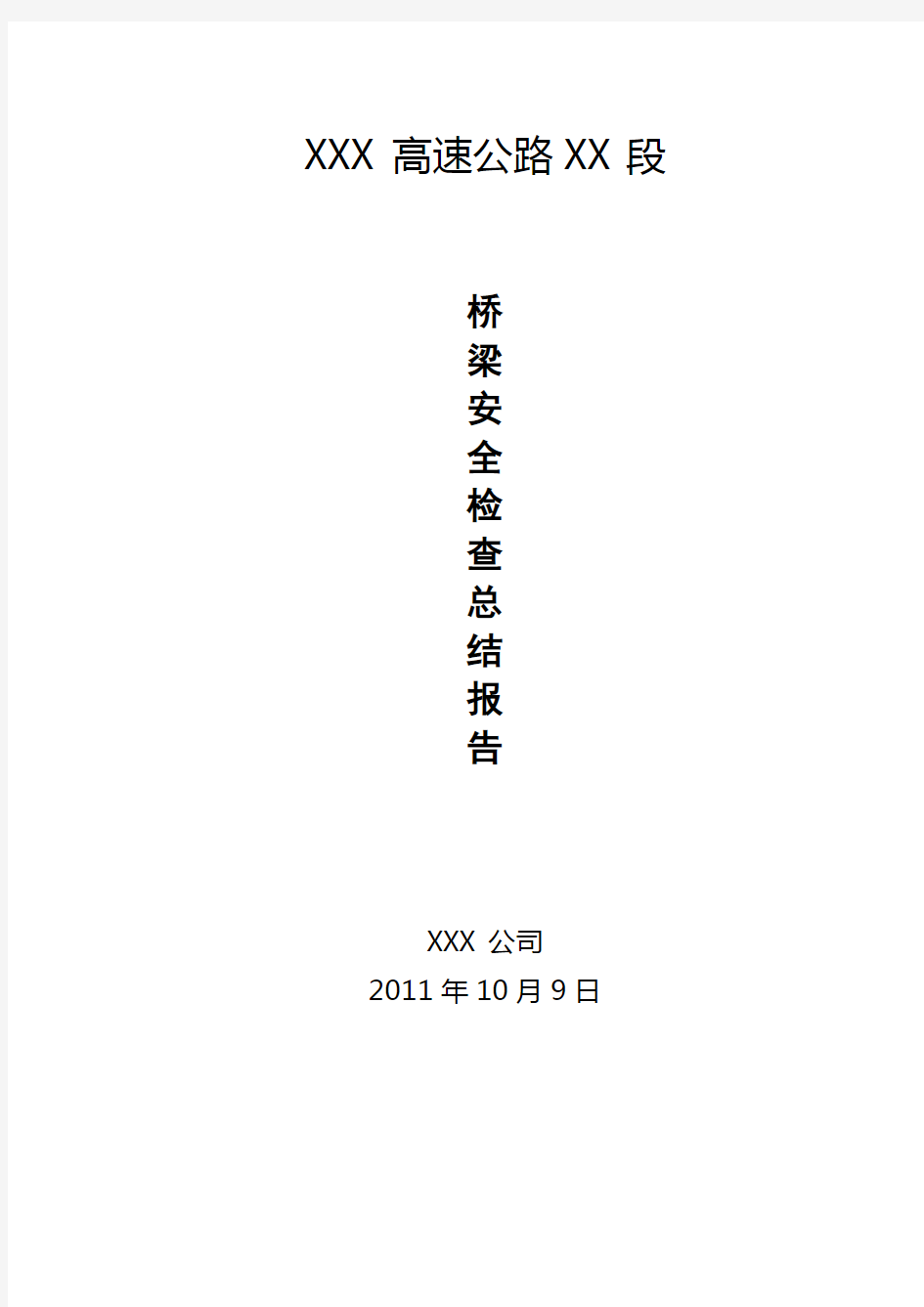 XXX 高速公路 XX 段

桥梁安全检查总结报告

XXX 公司

2011 年 10 月 9 日